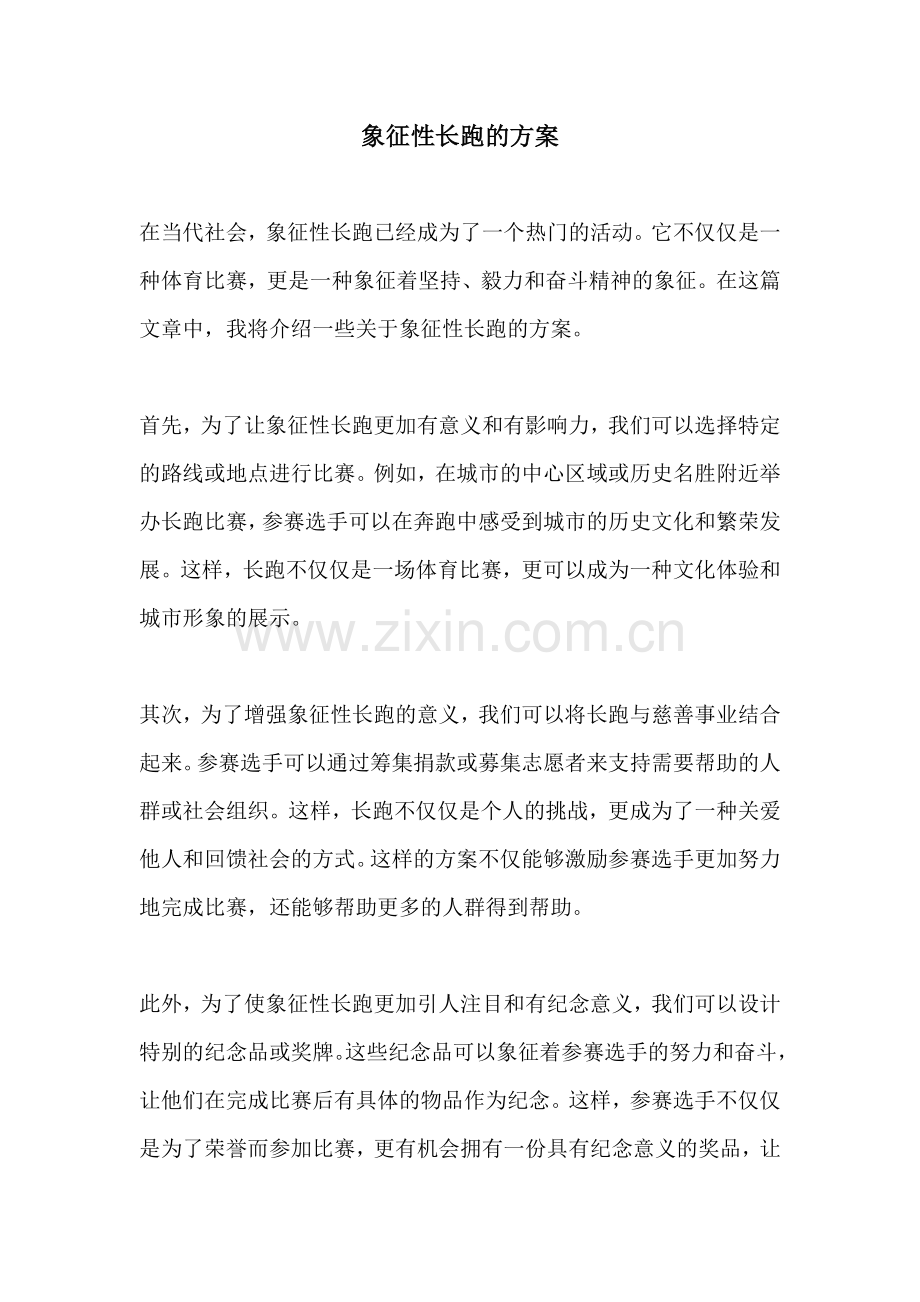 象征性长跑的方案

在当代社会，象征性长跑已经成为了一个热门的活动。它不仅仅是一种体育比赛，更是一种象征着坚持、毅力和奋斗精神的象征。在这篇文章中，我将介绍一些关于象征性长跑的方案。

首先，为了让象征性长跑更加有意义和有影响力，我们可以选择特定的路线或地点进行比赛。例如，在城市的中心区域或历史名胜附近举办长跑比赛，参赛选手可以在奔跑中感受到城市的历史文化和繁荣发展。这样，长跑不仅仅是一场体育比赛，更可以成为一种文化体验和城市形象的展示。

www.zixin.com.cn

其次，为了增强象征性长跑的意义，我们可以将长跑与慈善事业结合起来。参赛选手可以通过筹集捐款或募集志愿者来支持需要帮助的人群或社会组织。这样，长跑不仅仅是个人的挑战，更成为了一种关爱他人和回馈社会的方式。这样的方案不仅能够激励参赛选手更加努力地完成比赛，还能够帮助更多的人群得到帮助。

此外，为了使象征性长跑更加引人注目和有纪念意义，我们可以设计特别的纪念品或奖牌。这些纪念品可以象征着参赛选手的努力和奋斗，让他们在完成比赛后有具体的物品作为纪念。这样，参赛选手不仅仅是为了荣誉而参加比赛，更有机会拥有一份具有纪念意义的奖品，让